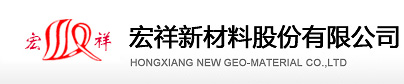 宏 祥

宏祥新材料股份有限公司
HONGXIANG NEW GEO-MATERIAL CO.,LTD